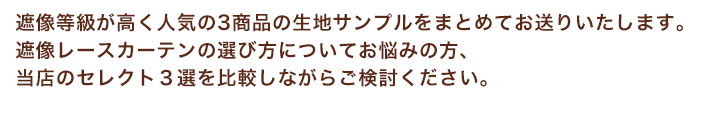 遮像等級が高く人気の3商品の生地サンプルをまとめてお送りいたします。
遮像レースカーテンの選び方についてお悩みの方、
当店のセレクト３選を比較しながらご検討ください。